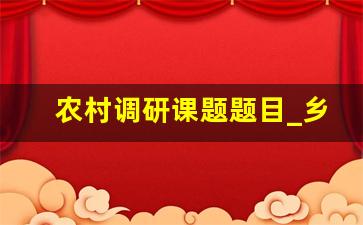 农村调研课题题目_乡